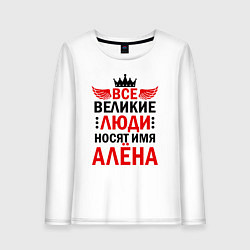 ВСЕ
ВЕЛИКИЕ
ЛЮДИ
НОСЯТ ИМЯ
АЛЁНА